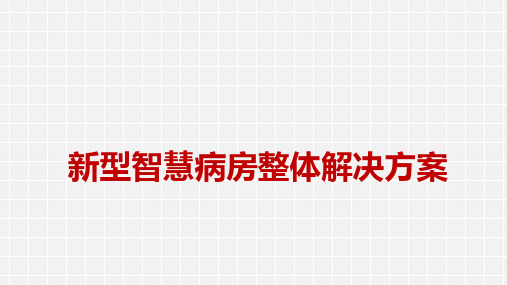 新型智慧病房整体解决方案